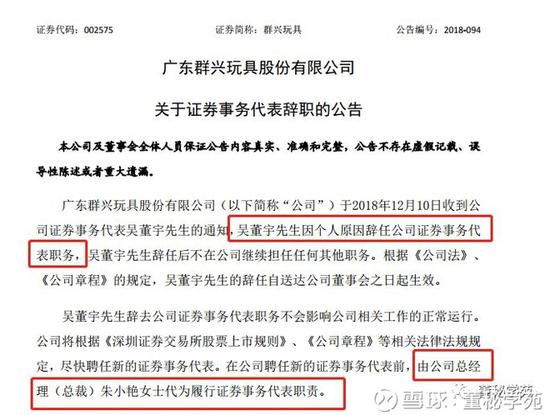 证券代码：002575　　　　　证券简称：群兴玩具　　　　　公告编号：2018-094

广东群兴玩具股份有限公司

关于证券事务代表辞职的公告

本公司及董事会全体人员保证公告内容真实、准确和完整，公告不存在虚假记载、误导性陈述或者重大遗漏。

广东群兴玩具股份有限公司（以下简称“公司”）于2018年12月10日收到公司证券事务代表吴董宇先生的通知，吴董宇先生因个人原因辞任公司证券事务代表职务，吴董宇先生辞任后不在公司继续担任任何其他职务。根据《公司法》、《公司章程》的规定，吴董宇先生的辞任自送达公司董事会之日起生效。

吴董宇先生辞去公司证券事务代表职务不会影响公司相关工作的正常运行。公司将根据《深圳证券交易所股票上市规则》、《公司章程》等相关法律法规规定，尽快聘任新的证券事务代表。在公司聘任新的证券事务代表前，由公司总经理（总裁）朱小艳女士代为履行证券事务代表职责。

雪球：董秘学苑